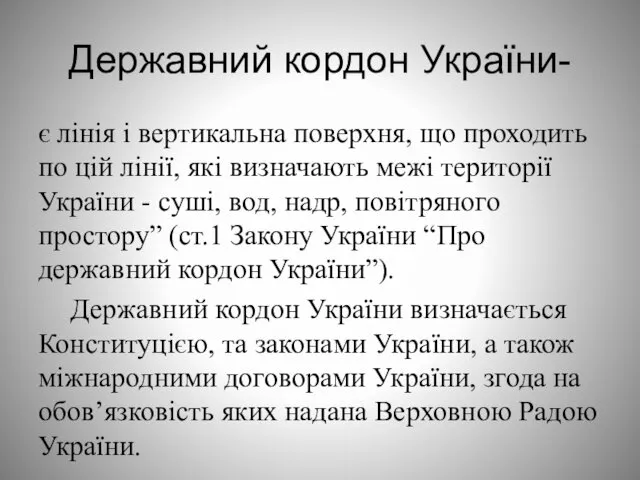 Державний кордон України-

є лінія і вертикальна поверхня, що проходить по цій лінії, які визначають межі території України - суші, вод, надр, повітряного простору” (ст.1 Закону України “Про державний кордон України”).

Державний кордон України визначається Конституцією, та законами України, а також міжнародними договорами України, згода на обов’язковість яких надана Верховною Радою України.